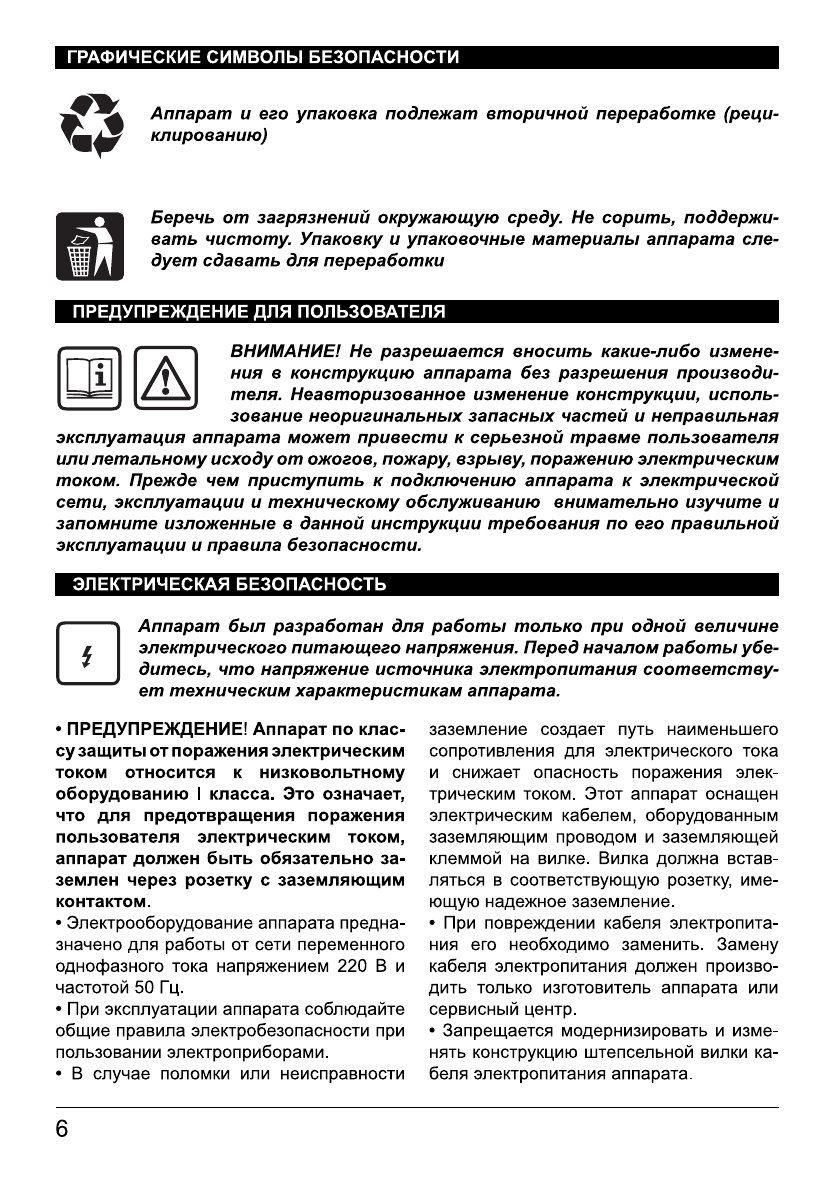 ГРАФИЧЕСКИЕ СИМВОЛЫ БЕЗОПАСНОСТИ

Аппарат и его упаковка подлежат вторичной переработке (рециклированию)

Беречь от загрязнений окружающую среду. Не сорить, поддерживать чистоту. Упаковку и упаковочные материалы аппарата следует сдавать для переработки

ПРЕДУПРЕЖДЕНИЕ ДЛЯ ПОЛЬЗОВАТЕЛЯ

ВНИМАНИЕ! Не разрешается вносить какие-либо изменения в конструкцию аппарата без разрешения производителя. Неавторизованное изменение конструкции, использование неоригинальных запасных частей и неправильная эксплуатация аппарата может привести к серьезной травме пользователя или летальному исходу от ожогов, пожару, взрыву, поражению электрическим током. Прежде чем приступить к подключению аппарата к электрической сети, эксплуатации и техническому обслуживанию внимательно изучите и запомните изложенные в данной инструкции требования по его правильной эксплуатации и правила безопасности.

ЭЛЕКТРИЧЕСКАЯ БЕЗОПАСНОСТЬ

Аппарат был разработан для работы только при одной величине электрического питающего напряжения. Перед началом работы убедитесь, что напряжение источника электропитания соответствует техническим характеристикам аппарата.

• ПРЕДУПРЕЖДЕНИЕ! Аппарат по классу защиты от поражения электрическим током относится к низковольтному оборудованию I класса. Это означает, что для предотвращения поражения пользователя электрическим током, аппарат должен быть обязательно заземлен через розетку с заземляющим контактом.
• Электрооборудование аппарата предназначено для работы от сети переменного однофазного тока напряжением 220 В и частотой 50 Гц.
• При эксплуатации аппарата соблюдайте общие правила электробезопасности при пользовании электроприборами.
• В случае поломки или неисправности заземление создает путь наименьшего сопротивления для электрического тока и снижает опасность поражения электрическим током. Этот аппарат оснащен электрическим кабелем, оборудованным заземляющим проводом и заземляющей клеммой на вилке. Вилка должна вставляться в соответствующую розетку, имеющую надежное заземление.
• При повреждении кабеля электропитания его необходимо заменить. Замену кабеля электропитания должен производить только изготовитель аппарата или сервисный центр.
• Запрещается модернизировать и изменять конструкцию штепсельной вилки кабеля электропитания аппарата.

6